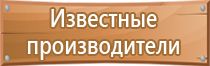 Известные производители